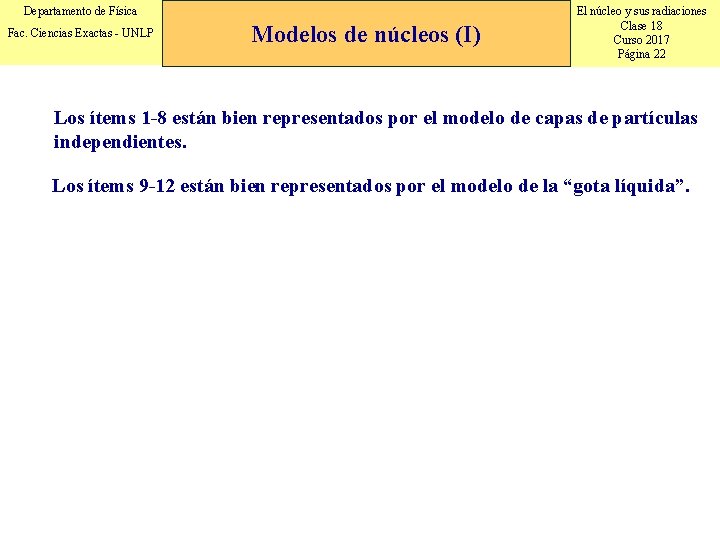 Departamento de Física
Fac. Ciencias Exactas - UNLP

Modelos de núcleos (I)

El núcleo y sus radiaciones
Clase 18
Curso 2017
Página 22

Los ítems 1-8 están bien representados por el modelo de capas de partículas independientes.

Los ítems 9-12 están bien representados por el modelo de la “gota líquida”.